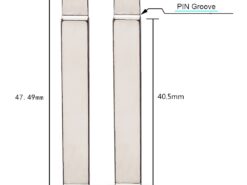 PIN Groove

47. 49mm

40.5mm